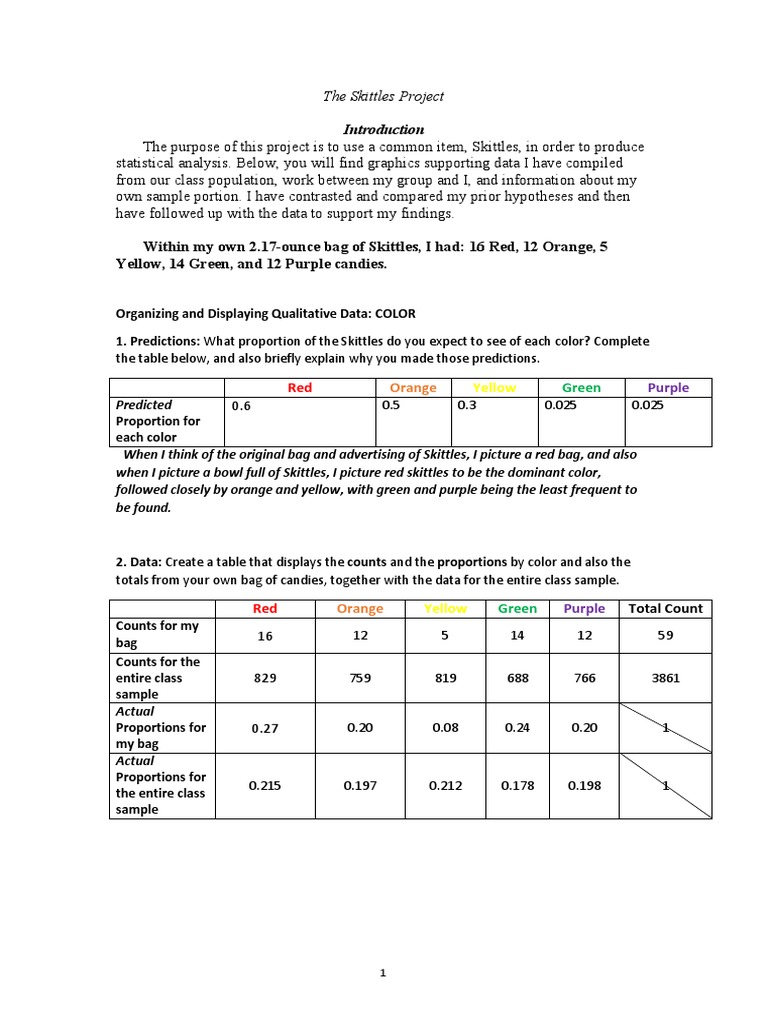 The Skittles Project

Introduction

The purpose of this project is to use a common item, Skittles, in order to produce statistical analysis. Below, you will find graphics supporting data I have compiled from our class population, work between my group and I, and information about my own sample portion. I have contrasted and compared my prior hypotheses and then have followed up with the data to support my findings.

Within my own 2.17-ounce bag of Skittles, I had: 16 Red, 12 Orange, 5 Yellow, 14 Green, and 12 Purple candies.

Organizing and Displaying Qualitative Data: COLOR

1. Predictions: What proportion of the Skittles do you expect to see of each color? Complete the table below, and also briefly explain why you made those predictions.

| | Red | Orange | Yellow | Green | Purple |
|---|---|---|---|---|---|
| Predicted Proportion for each color | 0.6 | 0.5 | 0.3 | 0.025 | 0.025 |

When I think of the original bag and advertising of Skittles, I picture a red bag, and also when I picture a bowl full of Skittles, I picture red skittles to be the dominant color, followed closely by orange and yellow, with green and purple being the least frequent to be found.

2. Data: Create a table that displays the counts and the proportions by color and also the totals from your own bag of candies, together with the data for the entire class sample.

| | Red | Orange | Yellow | Green | Purple | Total Count |
|---|---|---|---|---|---|---|
| Counts for my bag | 16 | 12 | 5 | 14 | 12 | 59 |
| Counts for the entire class sample | 829 | 759 | 819 | 688 | 766 | 3861 |
| Actual Proportions for my bag | 0.27 | 0.20 | 0.08 | 0.24 | 0.20 | 1 |
| Actual Proportions for the entire class sample | 0.215 | 0.197 | 0.212 | 0.178 | 0.198 | 1 |

1